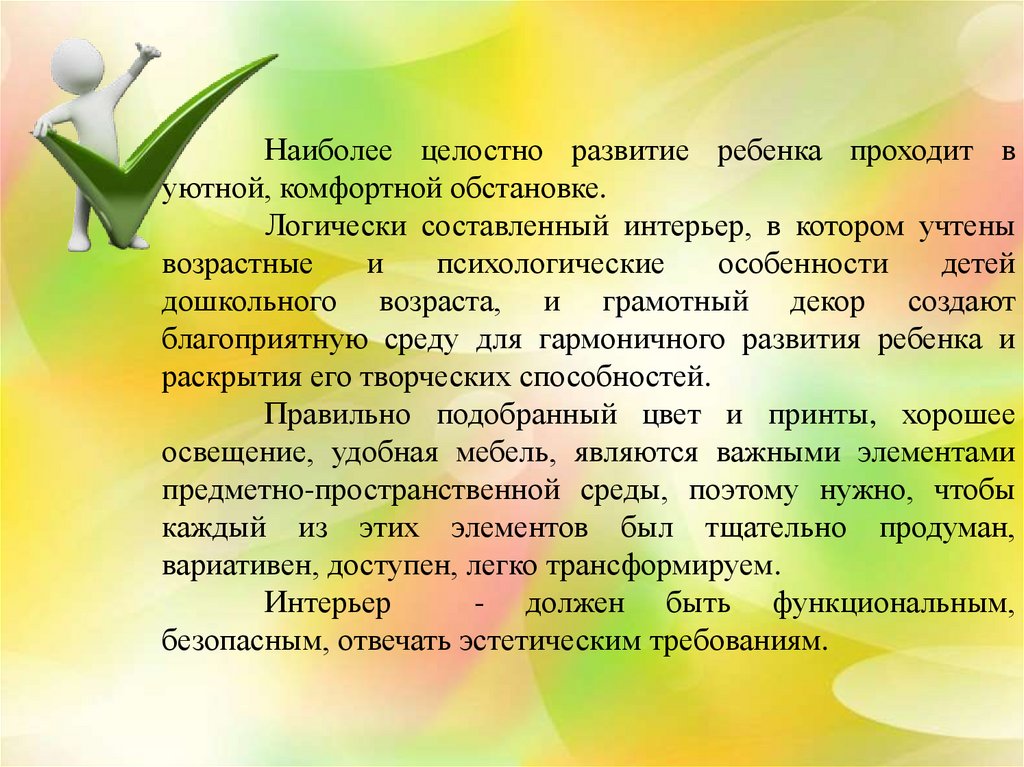 Наиболее целостно развитие ребенка проходит в уютной, комфортной обстановке.

Логически составленный интерьер, в котором учтены возрастные и психологические особенности детей дошкольного возраста, и грамотный декор создают благоприятную среду для гармоничного развития ребенка и раскрытия его творческих способностей.

Правильно подобранный цвет и принты, хорошее освещение, удобная мебель, являются важными элементами предметно-пространственной среды, поэтому нужно, чтобы каждый из этих элементов был тщательно продуман, вариативен, доступен, легко трансформируем.

Интерьер - должен быть функциональным, безопасным, отвечать эстетическим требованиям.